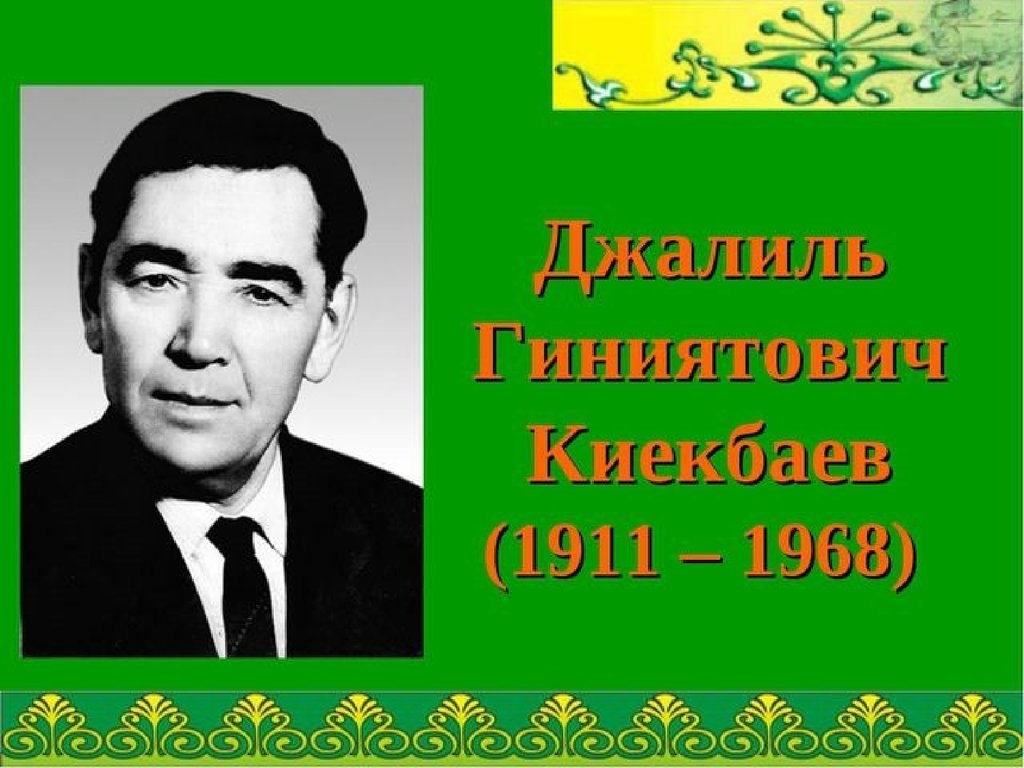 Джалиль Гиниятович Киекбаев (1911 – 1968)